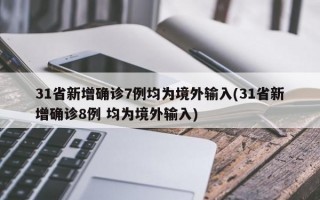 31省新增确诊7例均为境外输入(31省新增确诊8例 均为境外输入)